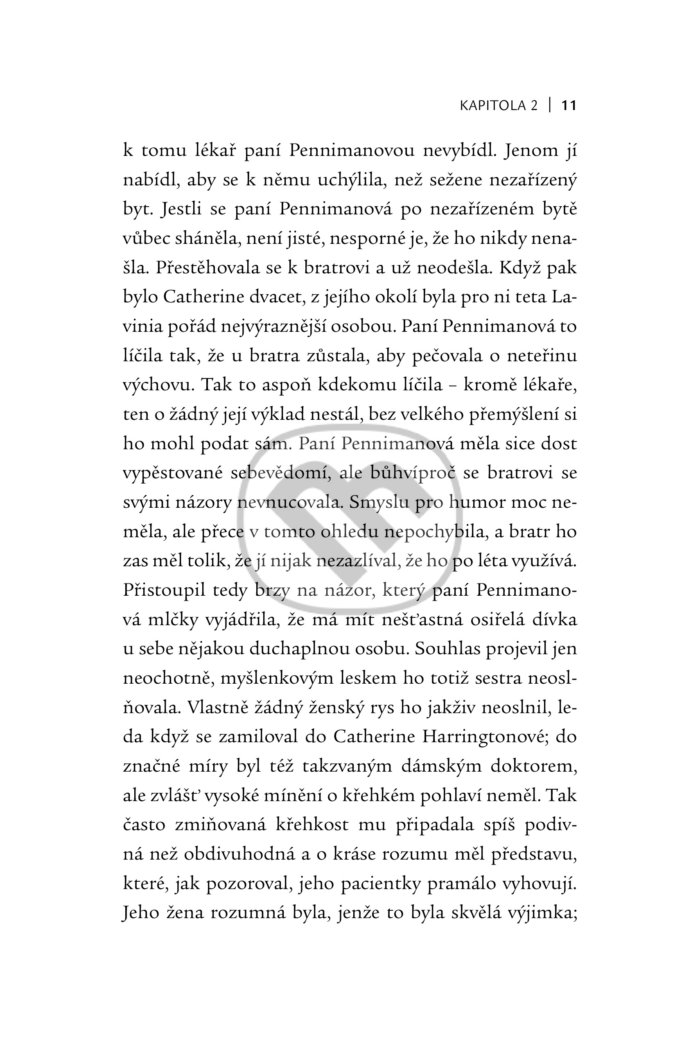 KAPITOLA 2 | 11

k tomu lékař paní Pennimanovou nevybídl. Jenom jí nabídl, aby se k němu uchýlila, než sežene nezařízený byt. Jestli se paní Pennimanová po nezařízeném bytě vůbec sháněla, není jisté, nesporné je, že ho nikdy nenašla. Přestěhovala se k bratrovi a už neodešla. Když pak bylo Catherine dvacet, z jejího okolí byla pro ni teta Lavinia pořád nejvýraznější osobou. Paní Pennimanová to líčila tak, že u bratra zůstala, aby pečovala o neteřinu výchovu. Tak to aspoň kdekomu líčila – kromě lékaře, ten o žádný její výklad nestál, bez velkého přemýšlení si ho mohl podat sám. Paní Pennimanová měla sice dost vypěstované sebevědomí, ale bůhvíproč se bratrovi se svými názory nevnucovala. Smyslu pro humor moc neměla, ale přece v tomto ohledu nepochybila, a bratr ho zas měl tolik, že jí nijak nezazlíval, že ho po léta využívá. Přistoupil tedy brzy na názor, který paní Pennimanová mlčky vyjádřila, že má mít nešťastná osiřelá dívka u sebe nějakou duchaplnou osobu. Souhlas projevil jen neochotně, myšlenkovým leskem ho totiž sestra neoslňovala. Vlastně žádný ženský rys ho jakživ neoslnil, leda když se zamiloval do Catherine Harringtonové; do značné míry byl též takzvaným dámským doktorem, ale zvlášť vysoké mínění o křehkém pohlaví neměl. Tak často zmiňovaná křehkost mu připadala spíš podivná než obdivuhodná a o kráse rozumu měl představu, které, jak pozoroval, jeho pacientky pramálo vyhovují. Jeho žena rozumná byla, jenže to byla skvělá výjimka;